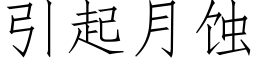 引起月蚀